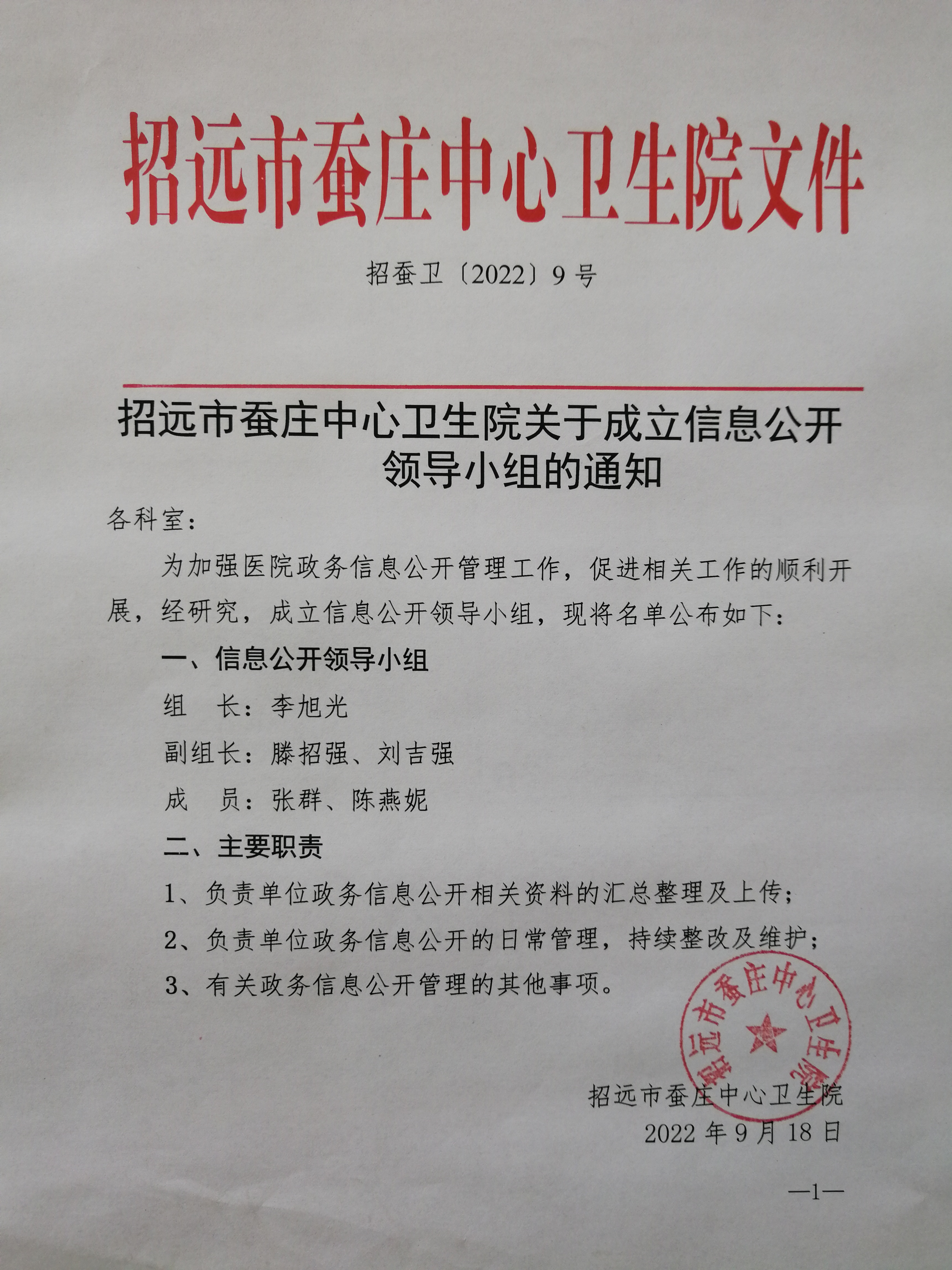 招远市蚕庄中心卫生院文件

招蚕卫〔2022〕9号

招远市蚕庄中心卫生院关于成立信息公开领导小组的通知

各科室：

为加强医院政务信息公开管理工作，促进相关工作的顺利开展，经研究，成立信息公开领导小组，现将名单公布如下：

一、信息公开领导小组

组　长：李旭光

副组长：滕招强、刘吉强

成　员：张群、陈燕妮

二、主要职责

1、负责单位政务信息公开相关资料的汇总整理及上传；

2、负责单位政务信息公开的日常管理，持续整改及维护；

3、有关政务信息公开管理的其他事项。

招远市蚕庄中心卫生院

招远市蚕庄中心卫生院
2022年9月18日

—1—